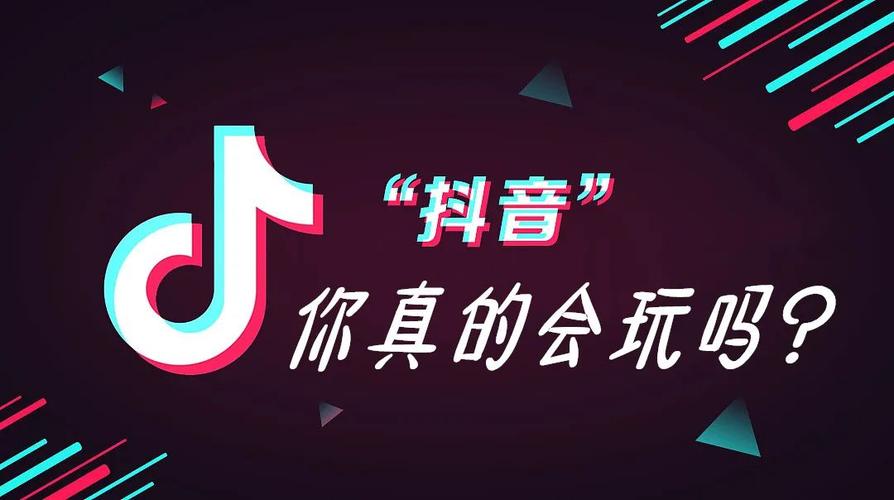 “抖音”

你真的会玩吗？